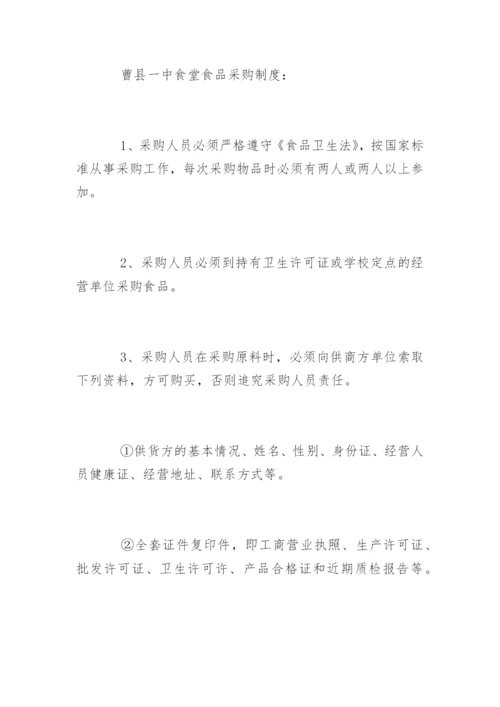 曹县一中食堂食品采购制度：

1、采购人员必须严格遵守《食品卫生法》，按国家标准从事采购工作，每次采购物品时必须有两人或两人以上参加。

2、采购人员必须到持有卫生许可证或学校定点的经营单位采购食品。

3、采购人员在采购原料时，必须向供商方单位索取下列资料，方可购买，否则追究采购人员责任。

①供货方的基本情况、姓名、性别、身份证、经营人员健康证、经营地址、联系方式等。

②全套证件复印件，即工商营业执照、生产许可证、批发许可证、卫生许可许、产品合格证和近期质检报告等。